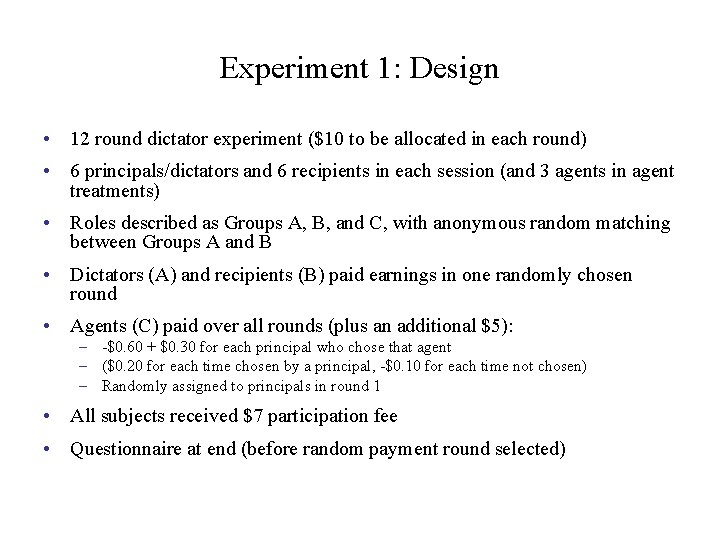 Experiment 1: Design

• 12 round dictator experiment (\$10 to be allocated in each round)

• 6 principals/dictators and 6 recipients in each session (and 3 agents in agent treatments)

• Roles described as Groups A, B, and C, with anonymous random matching between Groups A and B

• Dictators (A) and recipients (B) paid earnings in one randomly chosen round

• Agents (C) paid over all rounds (plus an additional \$5):
– -\$0.60 + \$0.30 for each principal who chose that agent
– (\$0.20 for each time chosen by a principal, -\$0.10 for each time not chosen)
– Randomly assigned to principals in round 1

• All subjects received \$7 participation fee

• Questionnaire at end (before random payment round selected)